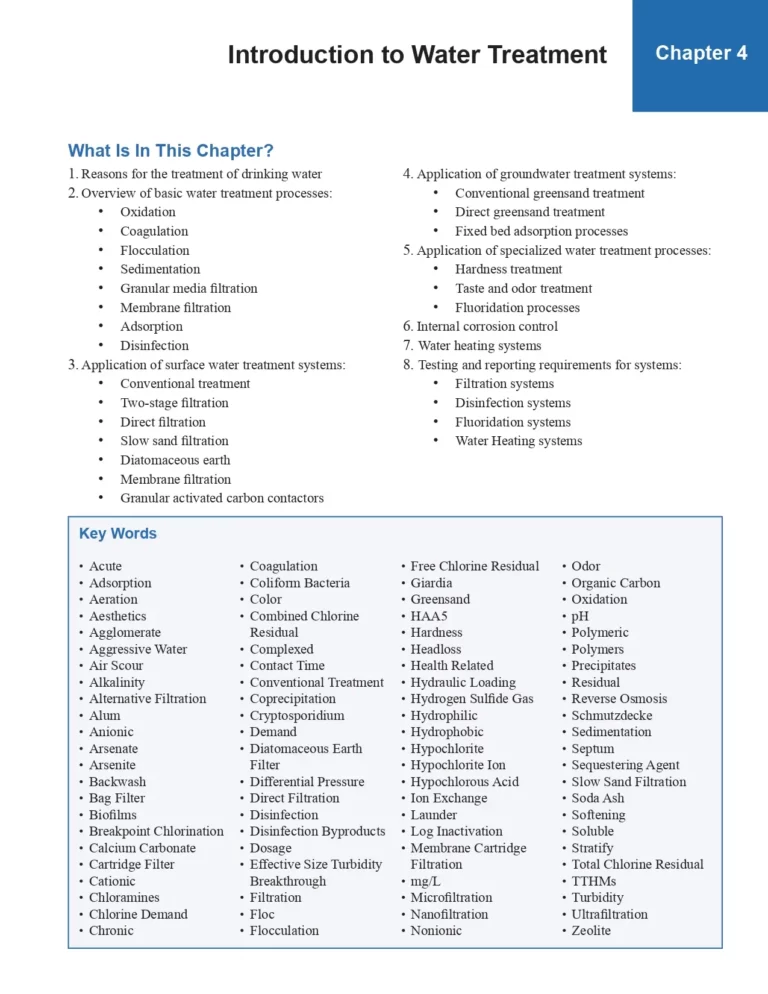 Introduction to Water Treatment

Chapter 4

What Is In This Chapter?

1. Reasons for the treatment of drinking water
2. Overview of basic water treatment processes:
• Oxidation
• Coagulation
• Flocculation
• Sedimentation
• Granular media filtration
• Membrane filtration
• Adsorption
• Disinfection
3. Application of surface water treatment systems:
• Conventional treatment
• Two-stage filtration
• Direct filtration
• Slow sand filtration
• Diatomaceous earth
• Membrane filtration
• Granular activated carbon contactors

4. Application of groundwater treatment systems:
• Conventional greensand treatment
• Direct greensand treatment
• Fixed bed adsorption processes
5. Application of specialized water treatment processes:
• Hardness treatment
• Taste and odor treatment
• Fluoridation processes
6. Internal corrosion control
7. Water heating systems
8. Testing and reporting requirements for systems:
• Filtration systems
• Disinfection systems
• Fluoridation systems
• Water Heating systems

Key Words

• Acute
• Adsorption
• Aeration
• Aesthetics
• Agglomerate
• Aggressive Water
• Air Scour
• Alkalinity
• Alternative Filtration
• Alum
• Anionic
• Arsenate
• Arsenite
• Backwash
• Bag Filter
• Biofilms
• Breakpoint Chlorination
• Calcium Carbonate
• Cartridge Filter
• Cationic
• Chloramines
• Chlorine Demand
• Chronic

• Coagulation
• Coliform Bacteria
• Color
• Combined Chlorine Residual
• Complexed
• Contact Time
• Conventional Treatment
• Coprecipitation
• Cryptosporidium
• Demand
• Diatomaceous Earth Filter
• Differential Pressure
• Direct Filtration
• Disinfection
• Disinfection Byproducts
• Dosage
• Effective Size Turbidity Breakthrough
• Filtration
• Floc
• Flocculation

• Free Chlorine Residual
• Giardia
• Greensand
• HAA5
• Hardness
• Headloss
• Health Related
• Hydraulic Loading
• Hydrogen Sulfide Gas
• Hydrophilic
• Hydrophobic
• Hypochlorite
• Hypochlorite Ion
• Hypochlorous Acid
• Ion Exchange
• Launder
• Log Inactivation
• Membrane Cartridge Filtration
• mg/L
• Microfiltration
• Nanofiltration
• Nonionic

• Odor
• Organic Carbon
• Oxidation
• pH
• Polymeric
• Polymers
• Precipitates
• Residual
• Reverse Osmosis
• Schmutzdecke
• Sedimentation
• Septum
• Sequestering Agent
• Slow Sand Filtration
• Soda Ash
• Softening
• Soluble
• Stratify
• Total Chlorine Residual
• TTHMs
• Turbidity
• Ultrafiltration
• Zeolite